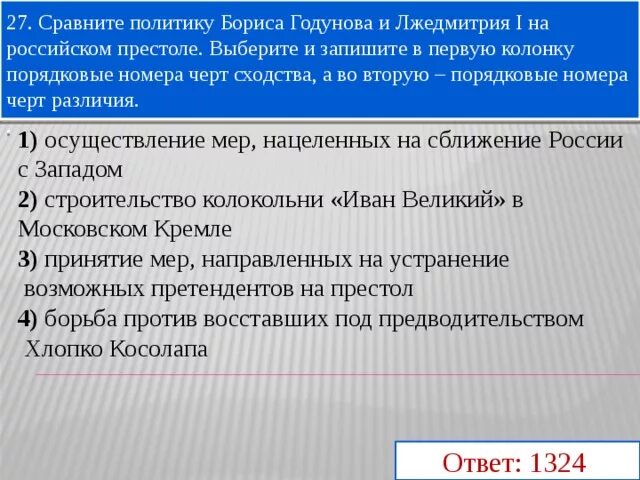 27. Сравните политику Бориса Годунова и Лжедмитрия I на российском престоле. Выберите и запишите в первую колонку порядковые номера черт сходства, а во вторую – порядковые номера черт различия.

1) осуществление мер, нацеленных на сближение России с Западом
2) строительство колокольни «Иван Великий» в Московском Кремле
3) принятие мер, направленных на устранение возможных претендентов на престол
4) борьба против восставших под предводительством Хлопко Косолапа

Ответ: 1324